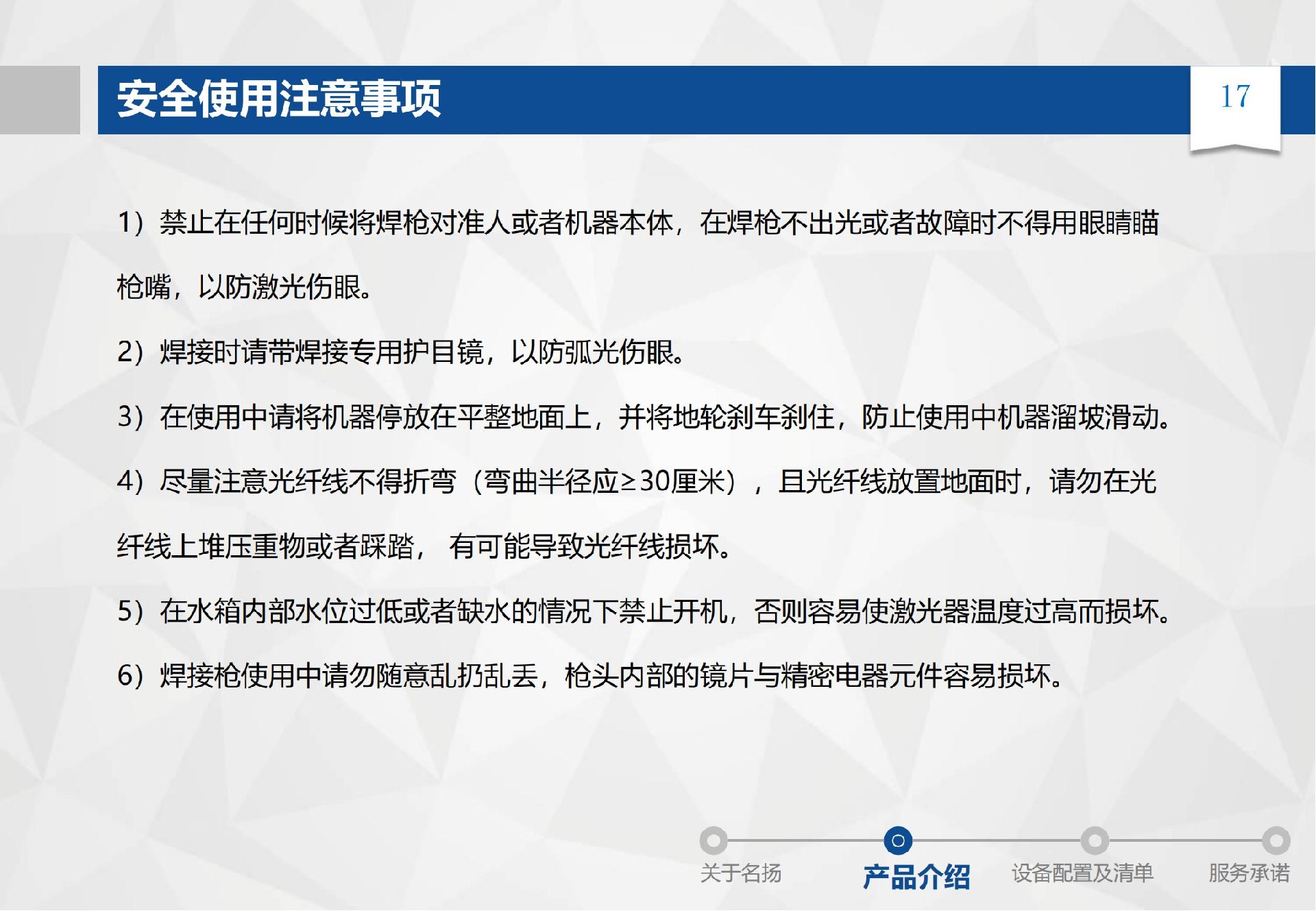 安全使用注意事项

17

1）禁止在任何时候将焊枪对准人或者机器本体，在焊枪不出光或者故障时不得用眼睛瞄枪嘴，以防激光伤眼。

2）焊接时请带焊接专用护目镜，以防弧光伤眼。

3）在使用中请将机器停放在平整地面上，并将地轮刹车刹住，防止使用中机器溜坡滑动。

4）尽量注意光纤线不得折弯（弯曲半径应≥30厘米），且光纤线放置地面时，请勿在光纤线上堆压重物或者踩踏， 有可能导致光纤线损坏。

5）在水箱内部水位过低或者缺水的情况下禁止开机，否则容易使激光器温度过高而损坏。

6）焊接枪使用中请勿随意乱扔乱丢，枪头内部的镜片与精密电器元件容易损坏。

关于名扬
产品介绍
设备配置及清单
服务承诺